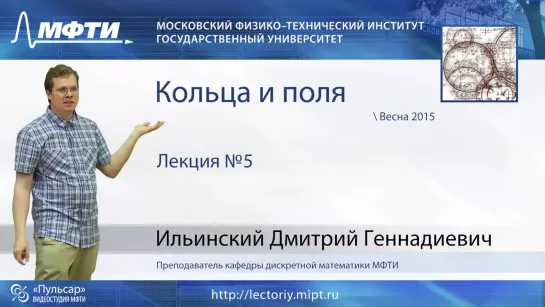 МФТИ

МОСКОВСКИЙ ФИЗИКО–ТЕХНИЧЕСКИЙ ИНСТИТУТ
ГОСУДАРСТВЕННЫЙ УНИВЕРСИТЕТ

Кольца и поля

\ Весна 2015

Лекция №5

Ильинский Дмитрий Геннадиевич

Преподаватель кафедры дискретной математики МФТИ

«Пульсар»
ВИДЕОСТУДИЯ МФТИ

http://lectoriy.mipt.ru